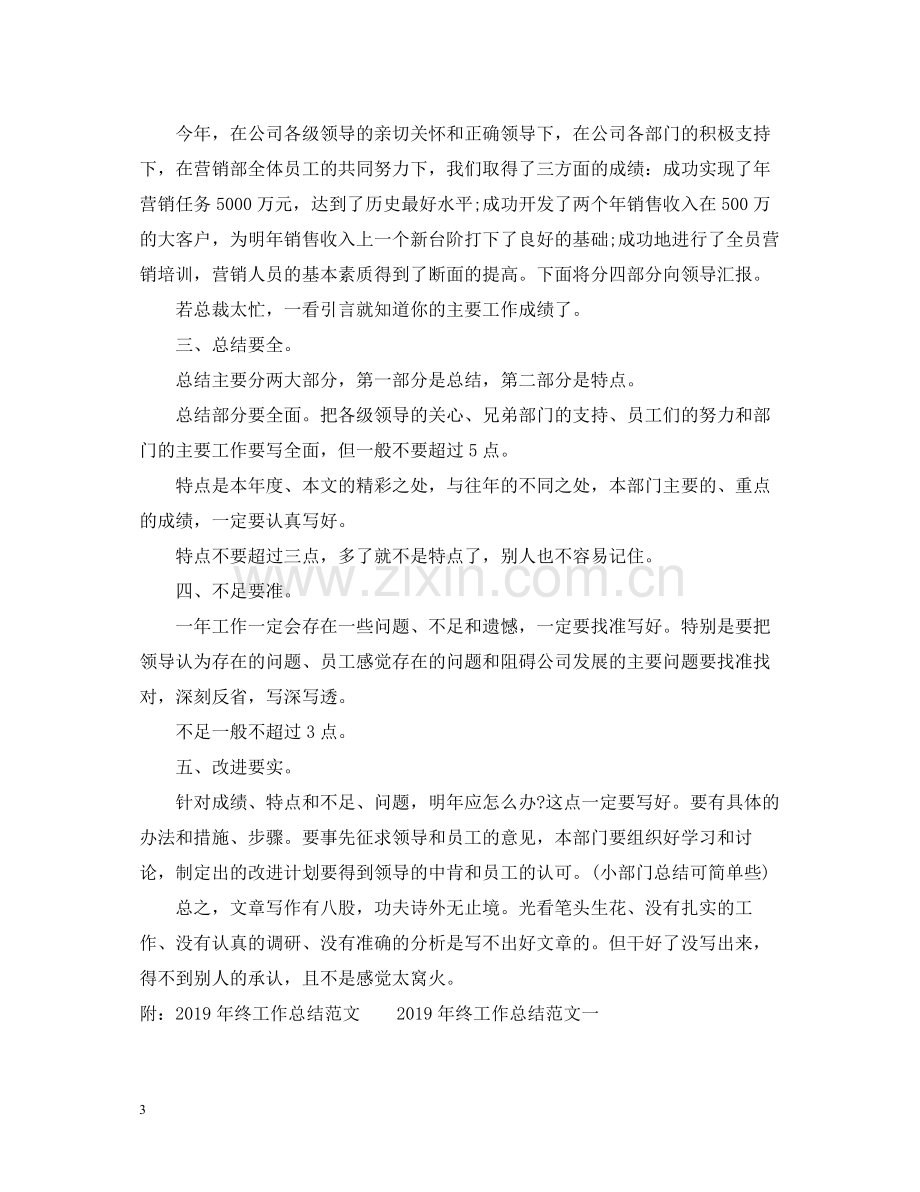 今年，在公司各级领导的亲切关怀和正确领导下，在公司各部门的积极支持下，在营销部全体员工的共同努力下，我们取得了三方面的成绩：成功实现了年营销任务5000万元，达到了历史最好水平;成功开发了两个年销售收入在500万的大客户，为明年销售收入上一个新台阶打下了良好的基础;成功地进行了全员营销培训，营销人员的基本素质得到了断面的提高。下面将分四部分向领导汇报。

若总裁太忙，一看引言就知道你的主要工作成绩了。

三、总结要全。

总结主要分两大部分，第一部分是总结，第二部分是特点。

总结部分要全面。把各级领导的关心、兄弟部门的支持、员工们的努力和部门的主要工作要写全面，但一般不要超过5点。

特点是本年度、本文的精彩之处，与往年的不同之处，本部门主要的、重点的成绩，一定要认真写好。

特点不要超过三点，多了就不是特点了，别人也不容易记住。

四、不足要准。

一年工作一定会存在一些问题、不足和遗憾，一定要找准写好。特别是要把领导认为存在的问题、员工感觉存在的问题和阻碍公司发展的主要问题要找准找对，深刻反省，写深写透。

不足一般不超过3点。

五、改进要实。

针对成绩、特点和不足、问题，明年应怎么办?这点一定要写好。要有具体的办法和措施、步骤。要事先征求领导和员工的意见，本部门要组织好学习和讨论，制定出的改进计划要得到领导的中肯和员工的认可。(小部门总结可简单些)

总之，文章写作有八股，功夫诗外无止境。光看笔头生花、没有扎实的工作、没有认真的调研、没有准确的分析是写不出好文章的。但干好了没写出来，得不到别人的承认，且不是感觉太窝火。

附：2019年终工作总结范文 2019年终工作总结范文一

3

www.zixin.com.cn